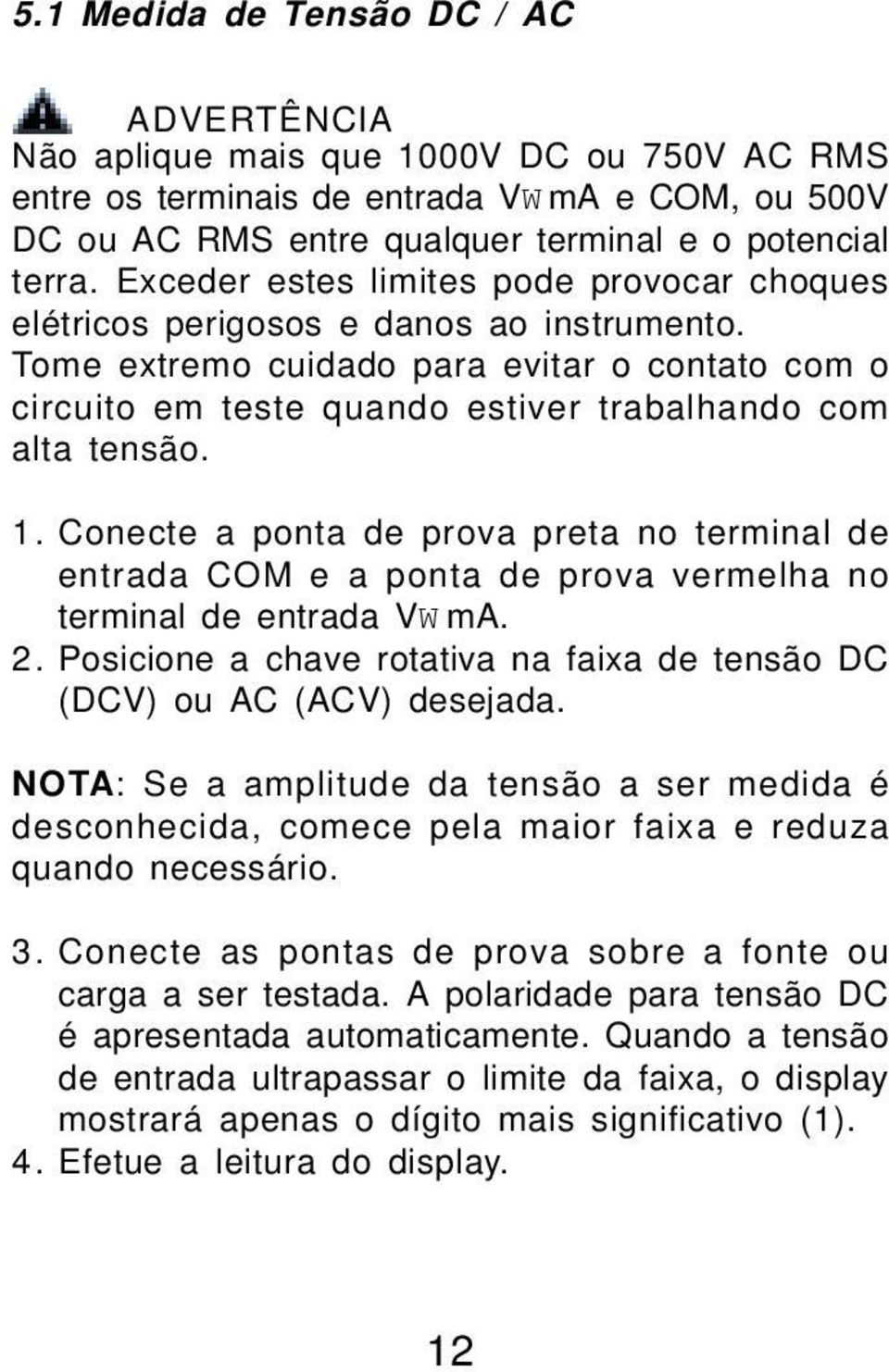 5.1 Medida de Tensão DC / AC

ADVERTÊNCIA
Não aplique mais que 1000V DC ou 750V AC RMS entre os terminais de entrada VWmA e COM, ou 500V DC ou AC RMS entre qualquer terminal e o potencial terra. Exceder estes limites pode provocar choques elétricos perigosos e danos ao instrumento. Tome extremo cuidado para evitar o contato com o circuito em teste quando estiver trabalhando com alta tensão.

1. Conecte a ponta de prova preta no terminal de entrada COM e a ponta de prova vermelha no terminal de entrada VWmA.
2. Posicione a chave rotativa na faixa de tensão DC (DCV) ou AC (ACV) desejada.

NOTA: Se a amplitude da tensão a ser medida é desconhecida, comece pela maior faixa e reduza quando necessário.

3. Conecte as pontas de prova sobre a fonte ou carga a ser testada. A polaridade para tensão DC é apresentada automaticamente. Quando a tensão de entrada ultrapassar o limite da faixa, o display mostrará apenas o dígito mais significativo (1).
4. Efetue a leitura do display.

12